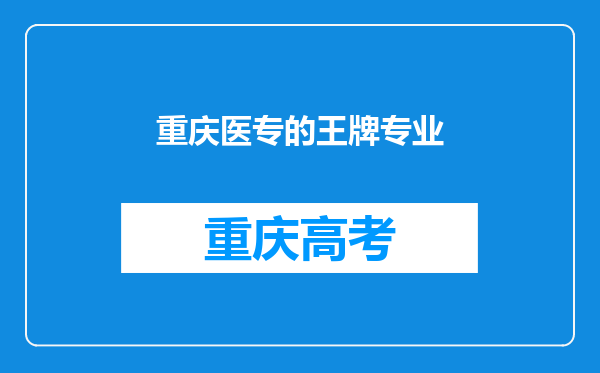 重庆医专的王牌专业

重庆高考